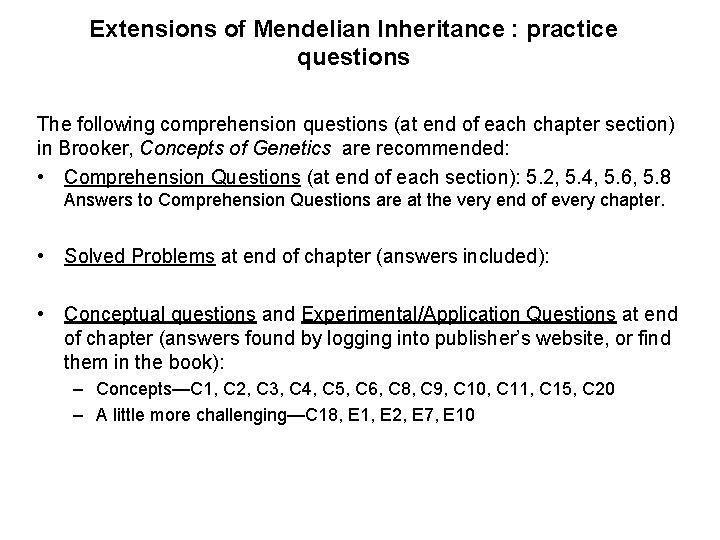 Extensions of Mendelian Inheritance : practice questions

The following comprehension questions (at end of each chapter section) in Brooker, Concepts of Genetics are recommended:

• Comprehension Questions (at end of each section): 5.2, 5.4, 5.6, 5.8
Answers to Comprehension Questions are at the very end of every chapter.

• Solved Problems at end of chapter (answers included):

• Conceptual questions and Experimental/Application Questions at end of chapter (answers found by logging into publisher's website, or find them in the book):
– Concepts—C1, C2, C3, C4, C5, C6, C8, C9, C10, C11, C15, C20
– A little more challenging—C18, E1, E2, E7, E10